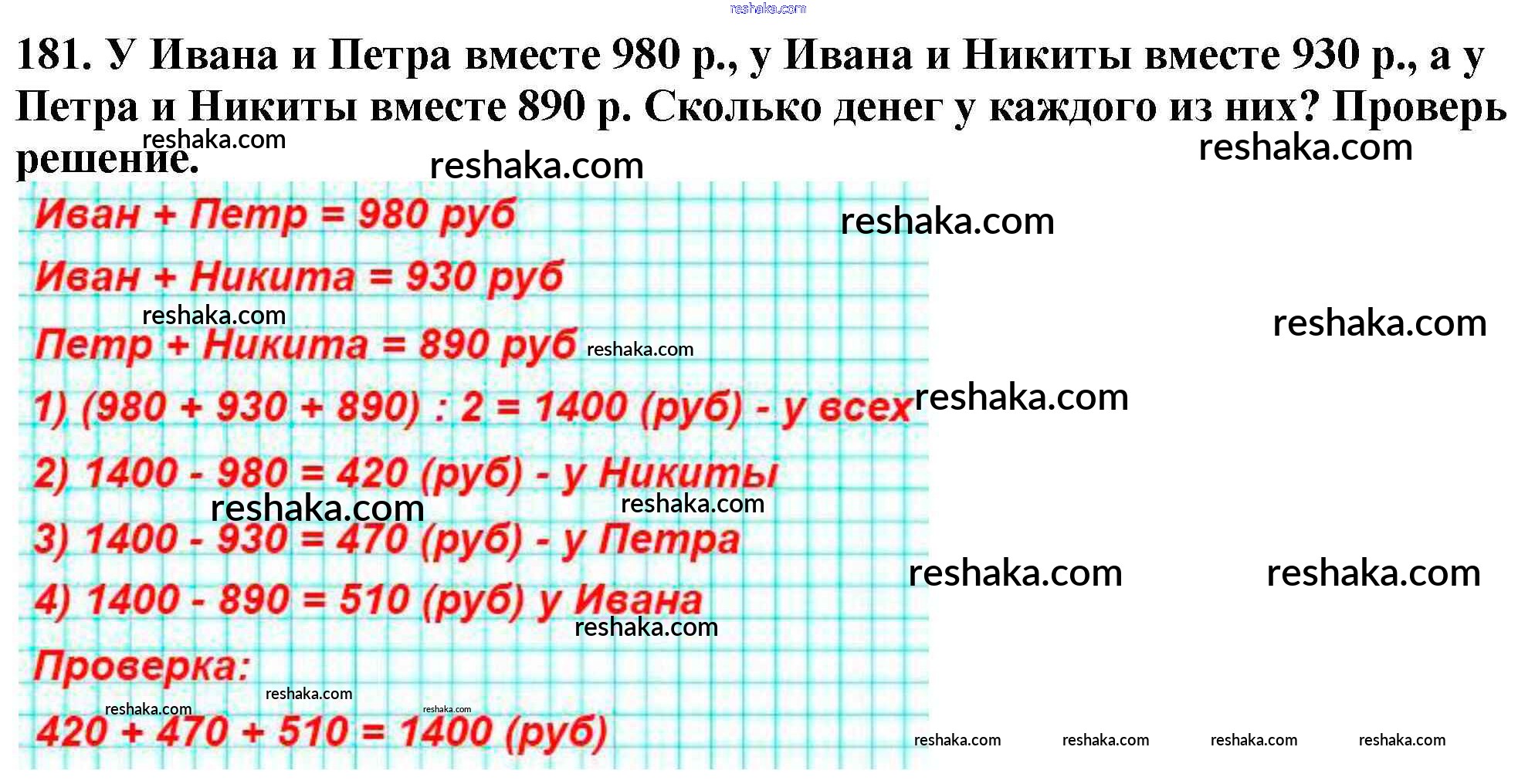 181. У Ивана и Петра вместе 980 р., у Ивана и Никиты вместе 930 р., а у Петра и Никиты вместе 890 р. Сколько денег у каждого из них? Проверь решение.

Иван + Петр = 980 руб

Иван + Никита = 930 руб

Петр + Никита = 890 руб

1) (980 + 930 + 890) : 2 = 1400 (руб) - у всех

2) 1400 - 980 = 420 (руб) - у Никиты

3) 1400 - 930 = 470 (руб) - у Петра

4) 1400 - 890 = 510 (руб) у Ивана

Проверка:

420 + 470 + 510 = 1400 (руб)

reshaka.com